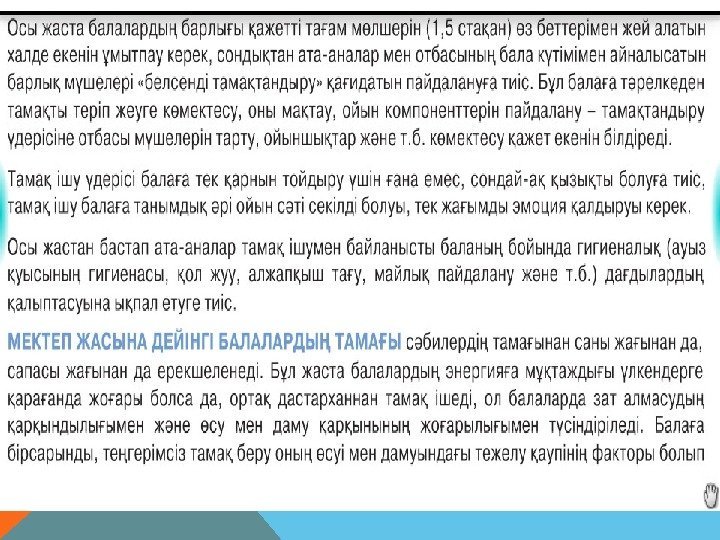 Осы жаста балалардың барлығы қажетті тағам мөлшерін (1,5 стақан) өз беттерімен жей алатын халде екенін ұмытпау керек, сондықтан ата-аналар мен отбасының бала күтімімен айналысатын барлық мүшелері «белсенді тамақтандыру» қағидатын пайдалануға тиіс. Бұл балаға тәрелкеден тамақты теріп жеуге көмектесу, оны мақтау, ойын компоненттерін пайдалану – тамақтандыру үдерісіне отбасы мүшелерін тарту, ойыншықтар және т.б. көмектесу қажет екенін білдіреді.

Тамақ ішу үдерісі балаға тек қарнын тойдыру үшін ғана емес, сондай-ақ қызықты болуға тиіс, тамақ ішу балаға танымдық әрі ойын сәті секілді болуы, тек жағымды эмоция қалдыруы керек.

Осы жастан бастап ата-аналар тамақ ішумен байланысты баланың бойында гигиеналық (ауыз қуысының гигиенасы, қол жуу, алжапқыш тағу, майлық пайдалану және т.б.) дағдылардың қалыптасуына ықпал етуге тиіс.

МЕКТЕП ЖАСЫНА ДЕЙІНГІ БАЛАЛАРДЫҢ ТАМАҒЫ сәбилердің тамағынан саны жағынан да, сапасы жағынан да ерекшеленеді. Бұл жаста балалардың энергияға мұқтаждығы үлкендерге қарағанда жоғары болса да, ортақ дастарханнан тамақ ішеді, ол балаларда зат алмасудың қарқындылығымен және өсу мен даму қарқынының жоғарылығымен түсіндіріледі. Балаға бірсарынды, теңгерімсіз тамақ беру оның өсуі мен дамуындағы тежелу қаупінің факторы болып